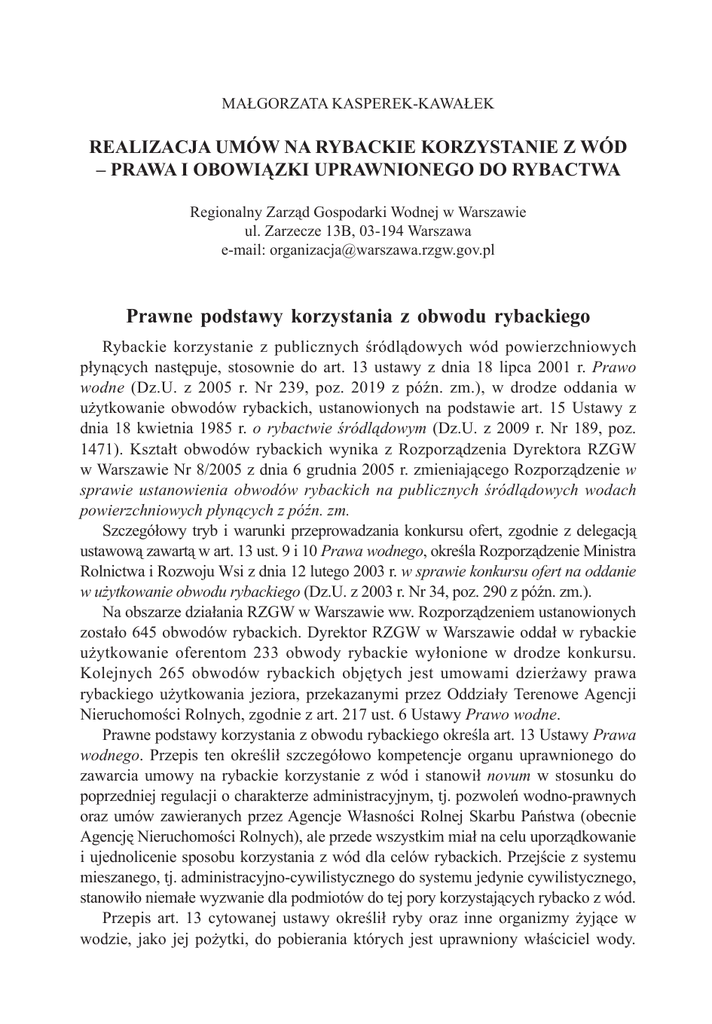 MAŁGORZATA KASPEREK-KAWAŁEK

REALIZACJA UMÓW NA RYBACKIE KORZYSTANIE Z WÓD – PRAWA I OBOWIĄZKI UPRAWNIONEGO DO RYBACTWA

Regionalny Zarząd Gospodarki Wodnej w Warszawie
ul. Zarzecze 13B, 03-194 Warszawa
e-mail: organizacja@warszawa.rzgw.gov.pl

Prawne podstawy korzystania z obwodu rybackiego

Rybackie korzystanie z publicznych śródlądowych wód powierzchniowych płynących następuje, stosownie do art. 13 ustawy z dnia 18 lipca 2001 r. Prawo wodne (Dz.U. z 2005 r. Nr 239, poz. 2019 z późn. zm.), w drodze oddania w użytkowanie obwodów rybackich, ustanowionych na podstawie art. 15 Ustawy z dnia 18 kwietnia 1985 r. o rybactwie śródlądowym (Dz.U. z 2009 r. Nr 189, poz. 1471). Kształt obwodów rybackich wynika z Rozporządzenia Dyrektora RZGW w Warszawie Nr 8/2005 z dnia 6 grudnia 2005 r. zmieniającego Rozporządzenie w sprawie ustanowienia obwodów rybackich na publicznych śródlądowych wodach powierzchniowych płynących z późn. zm.

Szczegółowy tryb i warunki przeprowadzania konkursu ofert, zgodnie z delegacją ustawową zawartą w art. 13 ust. 9 i 10 Prawa wodnego, określa Rozporządzenie Ministra Rolnictwa i Rozwoju Wsi z dnia 12 lutego 2003 r. w sprawie konkursu ofert na oddanie w użytkowanie obwodu rybackiego (Dz.U. z 2003 r. Nr 34, poz. 290 z późn. zm.).

Na obszarze działania RZGW w Warszawie ww. Rozporządzeniem ustanowionych zostało 645 obwodów rybackich. Dyrektor RZGW w Warszawie oddał w rybackie użytkowanie oferentom 233 obwody rybackie wyłonione w drodze konkursu. Kolejnych 265 obwodów rybackich objętych jest umowami dzierżawy prawa rybackiego użytkowania jeziora, przekazanymi przez Oddziały Terenowe Agencji Nieruchomości Rolnych, zgodnie z art. 217 ust. 6 Ustawy Prawo wodne.

Prawne podstawy korzystania z obwodu rybackiego określa art. 13 Ustawy Prawa wodnego. Przepis ten określił szczegółowo kompetencje organu uprawnionego do zawarcia umowy na rybackie korzystanie z wód i stanowił novum w stosunku do poprzedniej regulacji o charakterze administracyjnym, tj. pozwoleń wodno-prawnych oraz umów zawieranych przez Agencje Własności Rolnej Skarbu Państwa (obecnie Agencję Nieruchomości Rolnych), ale przede wszystkim miał na celu uporządkowanie i ujednolicenie sposobu korzystania z wód dla celów rybackich. Przejście z systemu mieszanego, tj. administracyjno-cywilistycznego do systemu jedynie cywilistycznego, stanowiło niemałe wyzwanie dla podmiotów do tej pory korzystających rybacko z wód.

Przepis art. 13 cytowanej ustawy określił ryby oraz inne organizmy żyjące w wodzie, jako jej pożytki, do pobierania których jest uprawniony właściciel wody.